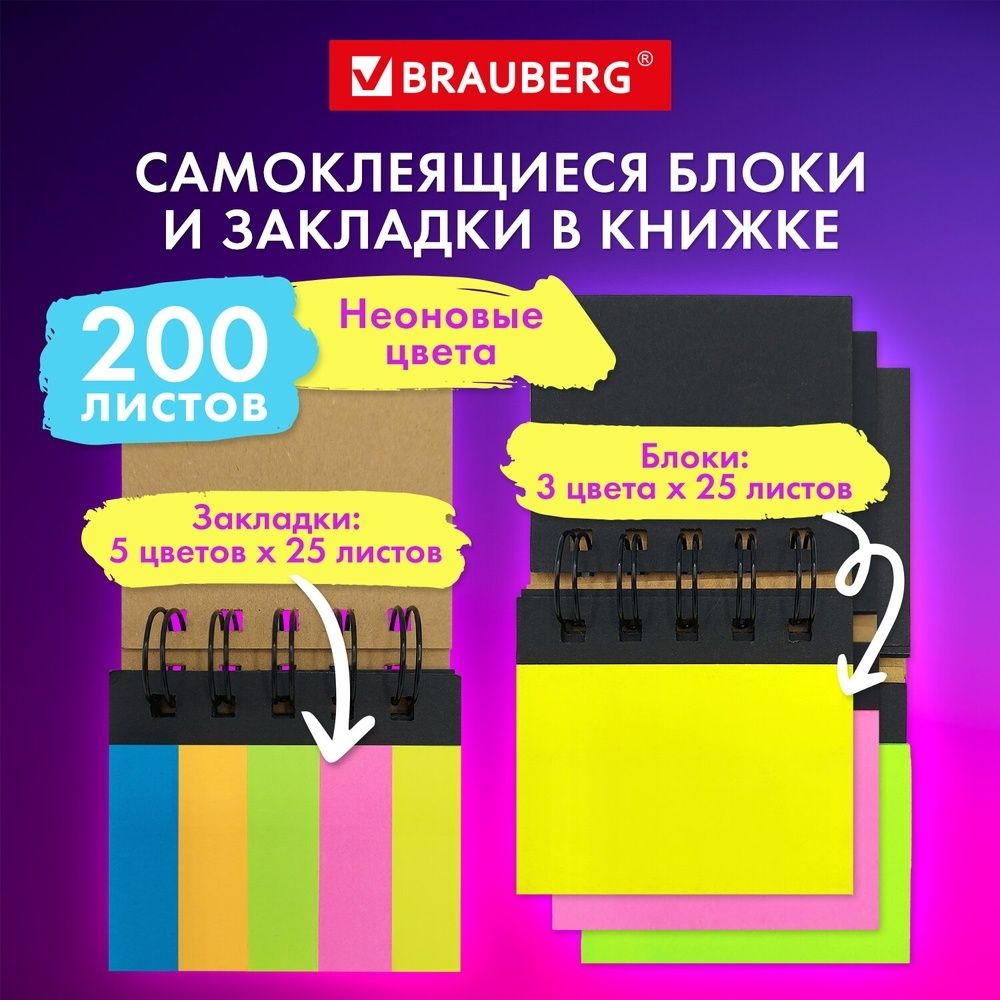 BRAUBERG®

САМОКЛЕЯЩИЕСЯ БЛОКИ И ЗАКЛАДКИ В КНИЖКЕ

200 ЛИСТОВ

Неоновые цвета

Блоки: 3 цвета х 25 листов

Закладки: 5 цветов х 25 листов